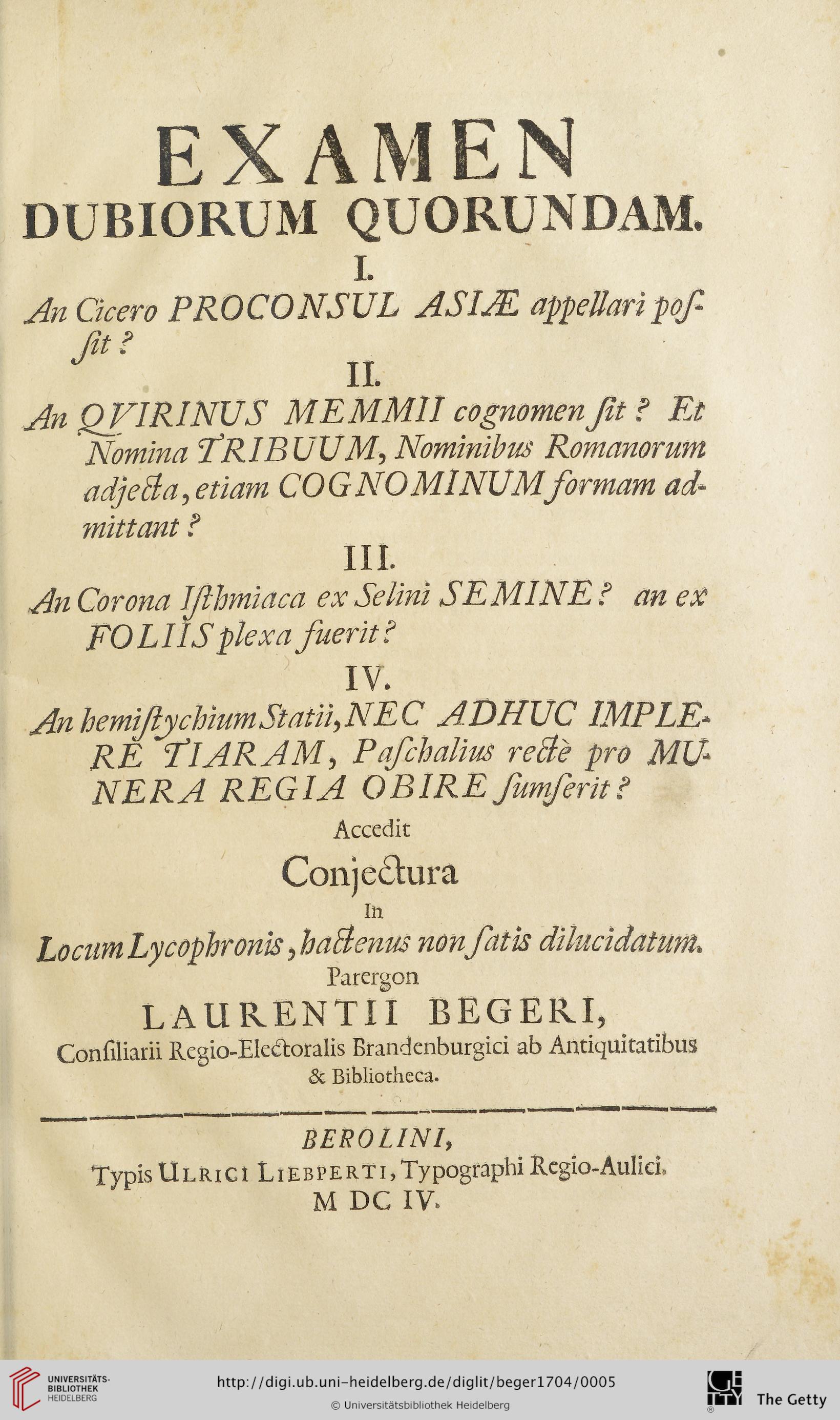 EXAMEN
DUBIORUM QUORUNDAM.

I.

An Cicero PROCONSUL ASIÆ appellari possit?

II.

An QVIRINUS MEMMII cognomen sit? Et Nomina TRIBUUM, Nominibus Romanorum adjecta, etiam COGNOMINUM formam admittant?

III.

An Corona Isthmiaca ex Selini SEMINE? an ex FOLIIS plexa fuerit?

IV.

An hemistychium Statii, NEC ADHUC IMPLERE TIARAM, Paschalius rectè pro MUNERA REGIA OBIRE sumserit?

Accedit
Conjectura
In
Locum Lycophronis, hactenus non satis dilucidatum.
Parergon
LAURENTII BEGERI,
Consiliarii Regio-Electoralis Brandenburgici ab Antiquitatibus & Bibliotheca.

BEROLINI,
Typis ULRICI LIEBPERTI, Typographi Regio-Aulici.
M DC IV.

UNIVERSITÄTS-BIBLIOTHEK HEIDELBERG
http://digi.ub.uni-heidelberg.de/diglit/beger1704/0005
© Universitätsbibliothek Heidelberg
The Getty